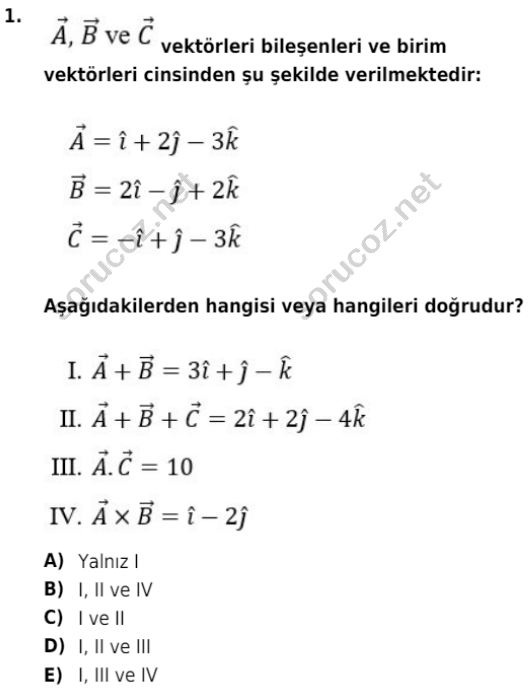 1. $\vec{A}, \vec{B}$ ve $\vec{C}$ vektörleri bileşenleri ve birim vektörleri cinsinden şu şekilde verilmektedir:

$\vec{A} = \hat{\imath} + 2\hat{\jmath} - 3\hat{k}$

$\vec{B} = 2\hat{\imath} - \hat{\jmath} + 2\hat{k}$

$\vec{C} = -\hat{\imath} + \hat{\jmath} - 3\hat{k}$

sorucoz.net

sorucoz.net

Aşağıdakilerden hangisi veya hangileri doğrudur?

I. $\vec{A} + \vec{B} = 3\hat{\imath} + \hat{\jmath} - \hat{k}$

II. $\vec{A} + \vec{B} + \vec{C} = 2\hat{\imath} + 2\hat{\jmath} - 4\hat{k}$

III. $\vec{A}.\vec{C} = 10$

IV. $\vec{A} \times \vec{B} = \hat{\imath} - 2\hat{\jmath}$

A) Yalnız I
B) I, II ve IV
C) I ve II
D) I, II ve III
E) I, III ve IV